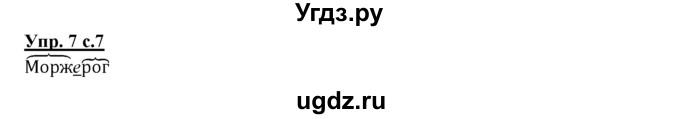 Угдз.ру

Упр. 7 с.7

Моржерог

ugdz.ru